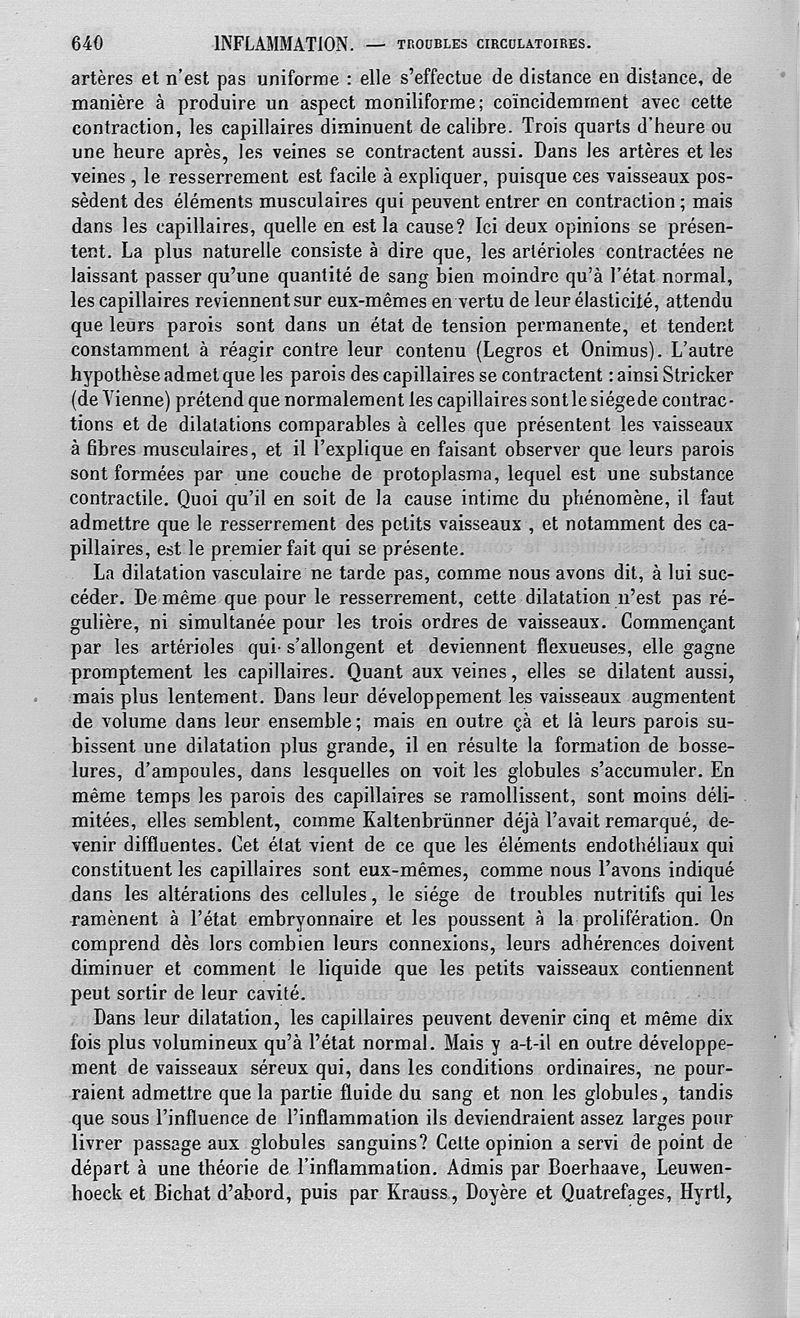 640 INFLAMMATION. — TROUBLES CIRCULATOIRES.

artères et n'est pas uniforme : elle s'effectue de distance en distance, de manière à produire un aspect moniliforme; coïncidemment avec cette contraction, les capillaires diminuent de calibre. Trois quarts d'heure ou une heure après, les veines se contractent aussi. Dans les artères et les veines, le resserrement est facile à expliquer, puisque ces vaisseaux possèdent des éléments musculaires qui peuvent entrer en contraction; mais dans les capillaires, quelle en est la cause? Ici deux opinions se présentent. La plus naturelle consiste à dire que, les artérioles contractées ne laissant passer qu'une quantité de sang bien moindre qu'à l'état normal, les capillaires reviennent sur eux-mêmes en vertu de leur élasticité, attendu que leurs parois sont dans un état de tension permanente, et tendent constamment à réagir contre leur contenu (Legros et Onimus). L'autre hypothèse admet que les parois des capillaires se contractent : ainsi Stricker (de Vienne) prétend que normalement les capillaires sont le siége de contractions et de dilatations comparables à celles que présentent les vaisseaux à fibres musculaires, et il l'explique en faisant observer que leurs parois sont formées par une couche de protoplasma, lequel est une substance contractile. Quoi qu'il en soit de la cause intime du phénomène, il faut admettre que le resserrement des petits vaisseaux, et notamment des capillaires, est le premier fait qui se présente.

La dilatation vasculaire ne tarde pas, comme nous avons dit, à lui succéder. De même que pour le resserrement, cette dilatation n'est pas régulière, ni simultanée pour les trois ordres de vaisseaux. Commençant par les artérioles qui s'allongent et deviennent flexueuses, elle gagne promptement les capillaires. Quant aux veines, elles se dilatent aussi, mais plus lentement. Dans leur développement les vaisseaux augmentent de volume dans leur ensemble; mais en outre çà et là leurs parois subissent une dilatation plus grande, il en résulte la formation de bosselures, d'ampoules, dans lesquelles on voit les globules s'accumuler. En même temps les parois des capillaires se ramollissent, sont moins délimitées, elles semblent, comme Kaltenbrünner déjà l'avait remarqué, devenir diffluentes. Cet état vient de ce que les éléments endothéliaux qui constituent les capillaires sont eux-mêmes, comme nous l'avons indiqué dans les altérations des cellules, le siége de troubles nutritifs qui les ramènent à l'état embryonnaire et les poussent à la prolifération. On comprend dès lors combien leurs connexions, leurs adhérences doivent diminuer et comment le liquide que les petits vaisseaux contiennent peut sortir de leur cavité.

Dans leur dilatation, les capillaires peuvent devenir cinq et même dix fois plus volumineux qu'à l'état normal. Mais y a-t-il en outre développement de vaisseaux séreux qui, dans les conditions ordinaires, ne pourraient admettre que la partie fluide du sang et non les globules, tandis que sous l'influence de l'inflammation ils deviendraient assez larges pour livrer passage aux globules sanguins? Cette opinion a servi de point de départ à une théorie de l'inflammation. Admis par Boerhaave, Leuwenhoeck et Bichat d'abord, puis par Krauss, Doyère et Quatrefages, Hyrtl,